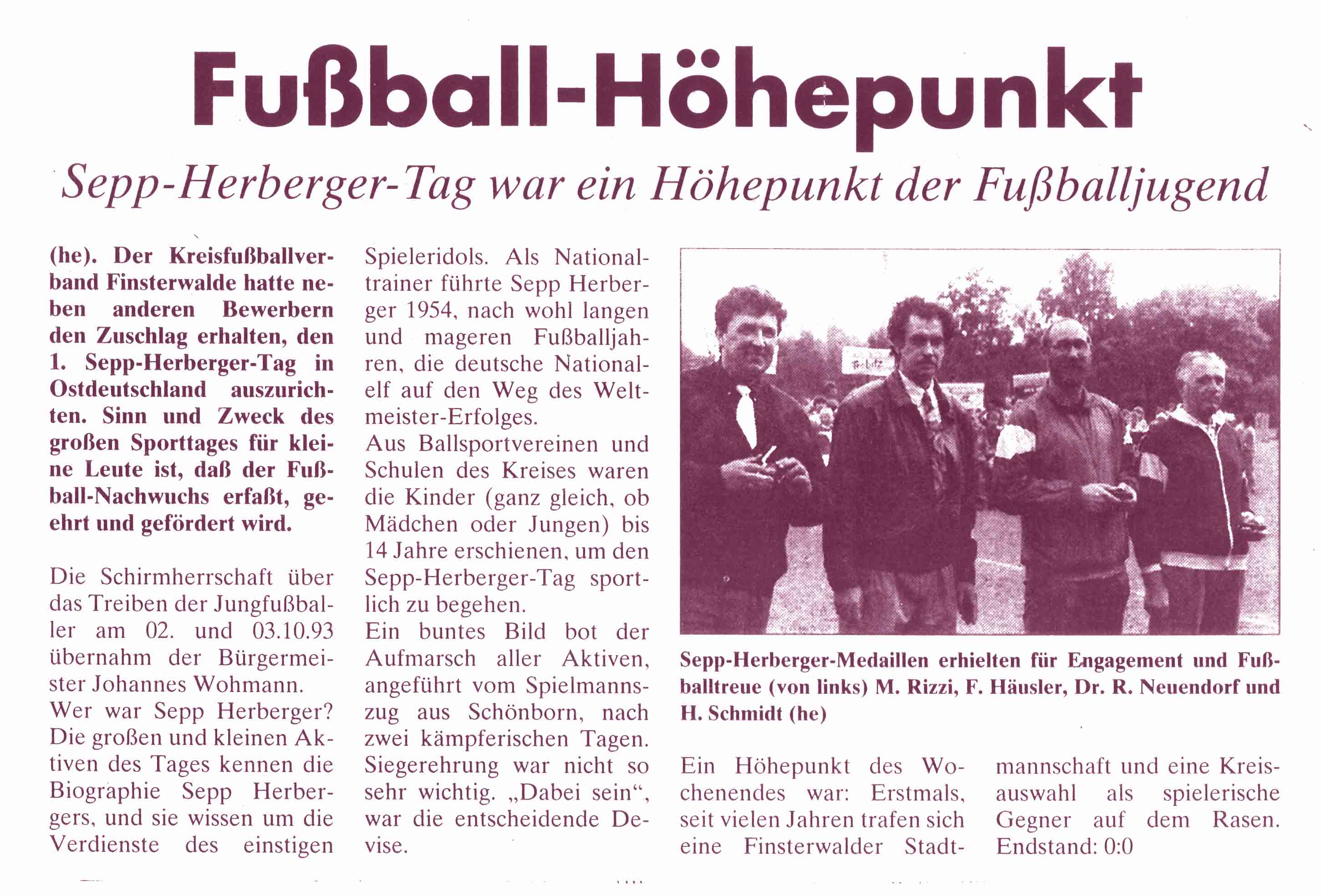 Fußball-Höhepunkt

Sepp-Herberger-Tag war ein Höhepunkt der Fußballjugend

(he). Der Kreisfußballverband Finsterwalde hatte neben anderen Bewerbern den Zuschlag erhalten, den 1. Sepp-Herberger-Tag in Ostdeutschland auszurichten. Sinn und Zweck des großen Sporttages für kleine Leute ist, daß der Fußball-Nachwuchs erfaßt, geehrt und gefördert wird.

Die Schirmherrschaft über das Treiben der Jungfußballer am 02. und 03.10.93 übernahm der Bürgermeister Johannes Wohmann.
Wer war Sepp Herberger? Die großen und kleinen Aktiven des Tages kennen die Biographie Sepp Herbergers, und sie wissen um die Verdienste des einstigen Spieleridols. Als Nationaltrainer führte Sepp Herberger 1954, nach wohl langen und mageren Fußballjahren, die deutsche Nationalelf auf den Weg des Weltmeister-Erfolges.
Aus Ballsportvereinen und Schulen des Kreises waren die Kinder (ganz gleich, ob Mädchen oder Jungen) bis 14 Jahre erschienen, um den Sepp-Herberger-Tag sportlich zu begehen.
Ein buntes Bild bot der Aufmarsch aller Aktiven, angeführt vom Spielmannszug aus Schönborn, nach zwei kämpferischen Tagen. Siegerehrung war nicht so sehr wichtig. „Dabei sein“, war die entscheidende Devise.

Sepp-Herberger-Medaillen erhielten für Engagement und Fußballtreue (von links) M. Rizzi, F. Häusler, Dr. R. Neuendorf und H. Schmidt (he)

Ein Höhepunkt des Wochenendes war: Erstmals, seit vielen Jahren trafen sich eine Finsterwalder Stadtmannschaft und eine Kreisauswahl als spielerische Gegner auf dem Rasen. Endstand: 0:0